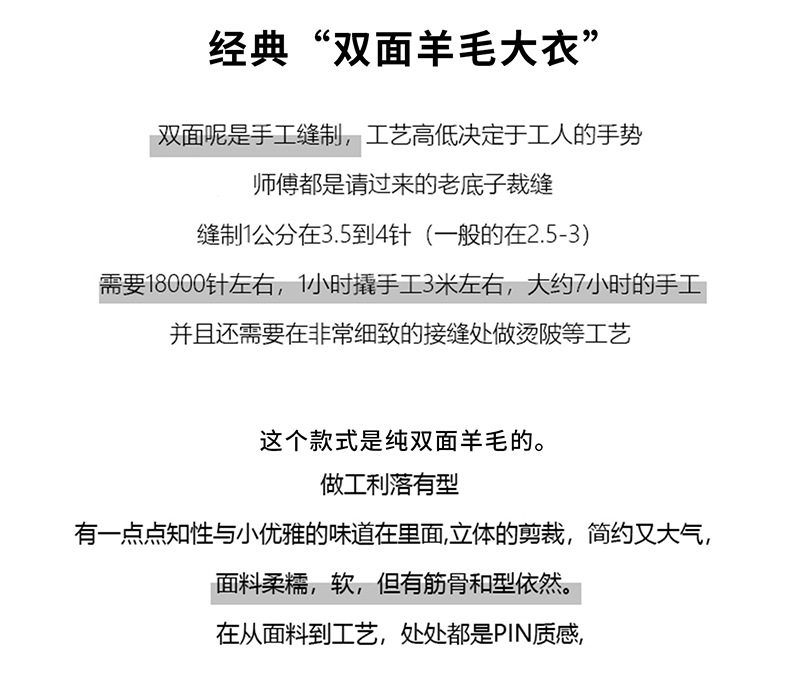 经典“双面羊毛大衣”

双面呢是手工缝制，工艺高低决定于工人的手势

师傅都是请过来的老底子裁缝

缝制1公分在3.5到4针（一般的在2.5-3）

需要18000针左右，1小时撬手工3米左右，大约7小时的手工

并且还需要在非常细致的接缝处做烫陂等工艺

这个款式是纯双面羊毛的。

做工利落有型

有一点点知性与小优雅的味道在里面,立体的剪裁，简约又大气，

面料柔糯，软，但有筋骨和型依然。

在从面料到工艺，处处都是PIN质感，